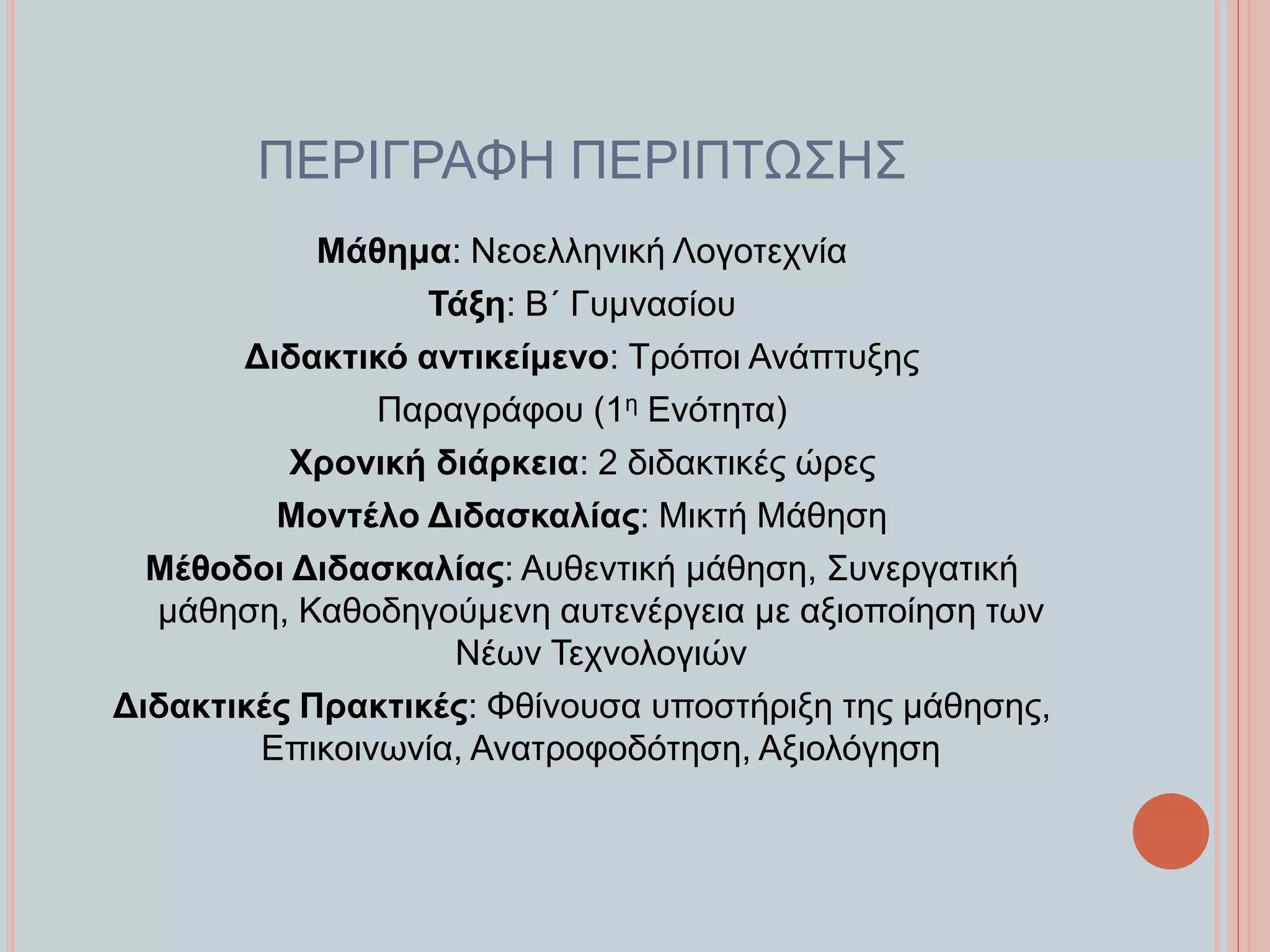 ΠΕΡΙΓΡΑΦΗ ΠΕΡΙΠΤΩΣΗΣ

Μάθημα: Νεοελληνική Λογοτεχνία

Τάξη: Β΄ Γυμνασίου

Διδακτικό αντικείμενο: Τρόποι Ανάπτυξης Παραγράφου (1η Ενότητα)

Χρονική διάρκεια: 2 διδακτικές ώρες

Μοντέλο Διδασκαλίας: Μικτή Μάθηση

Μέθοδοι Διδασκαλίας: Αυθεντική μάθηση, Συνεργατική μάθηση, Καθοδηγούμενη αυτενέργεια με αξιοποίηση των Νέων Τεχνολογιών

Διδακτικές Πρακτικές: Φθίνουσα υποστήριξη της μάθησης, Επικοινωνία, Ανατροφοδότηση, Αξιολόγηση